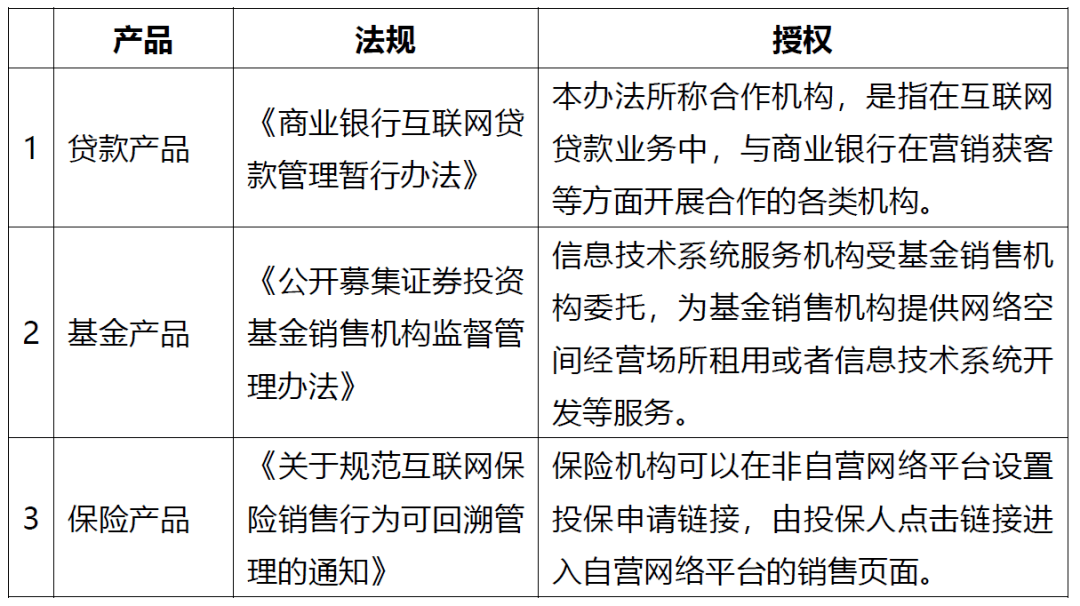 |  | 产品 | 法规 | 授权 |
|---|---|---|---|
| 1 | 贷款产品 | 《商业银行互联网贷款管理暂行办法》 | 本办法所称合作机构，是指在互联网贷款业务中，与商业银行在营销获客等方面开展合作的各类机构。 |
| 2 | 基金产品 | 《公开募集证券投资基金销售机构监督管理办法》 | 信息技术系统服务机构受基金销售机构委托，为基金销售机构提供网络空间经营场所租用或者信息技术系统开发等服务。 |
| 3 | 保险产品 | 《关于规范互联网保险销售行为可回溯管理的通知》 | 保险机构可以在非自营网络平台设置投保申请链接，由投保人点击链接进入自营网络平台的销售页面。 |